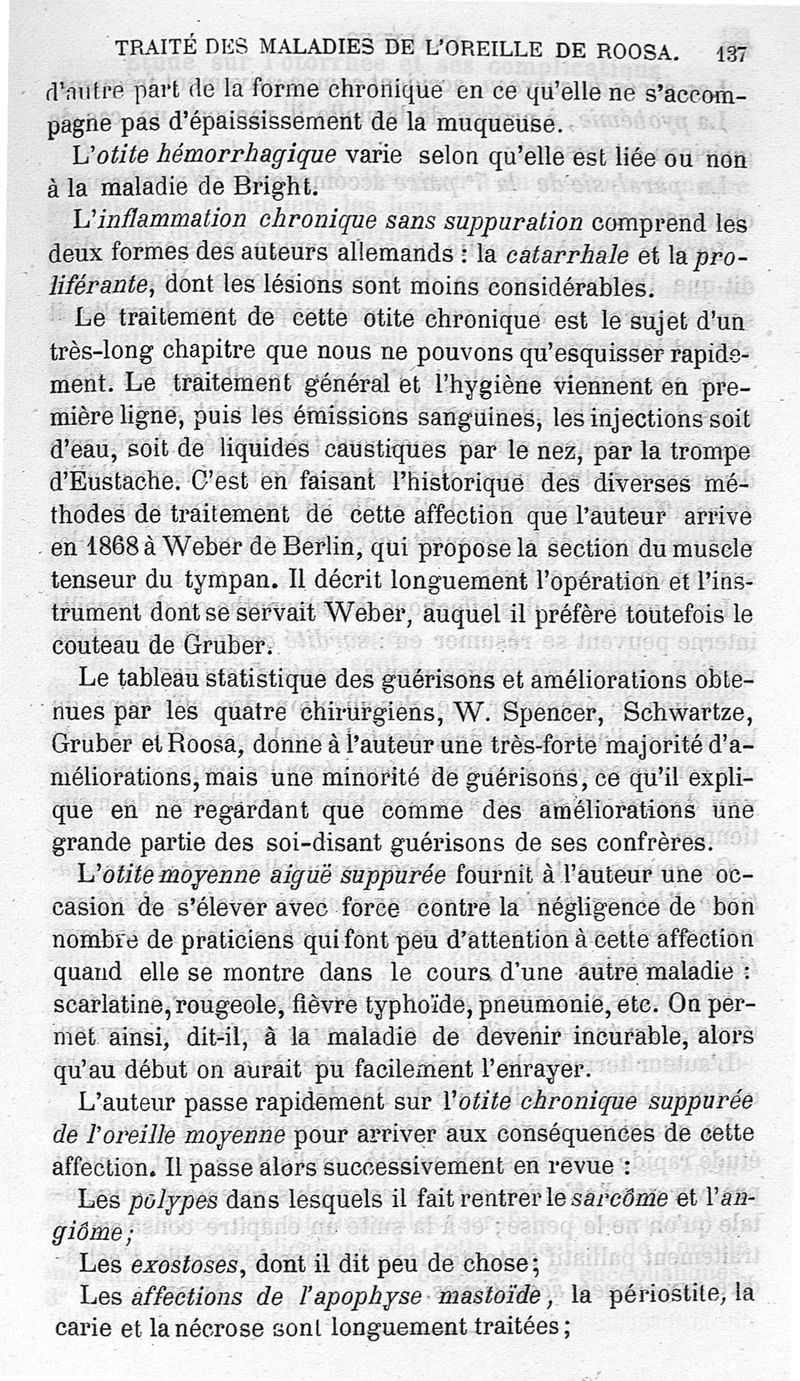 TRAITÉ DES MALADIES DE L'OREILLE DE ROOSA. 137

d'autre part de la forme chronique en ce qu'elle ne s'accompagne pas d'épaississement de la muqueuse.

L'otite hémorrhagique varie selon qu'elle est liée ou non à la maladie de Bright.

L'inflammation chronique sans suppuration comprend les deux formes des auteurs allemands : la catarrhale et la proliférante, dont les lésions sont moins considérables.

Le traitement de cette otite chronique est le sujet d'un très-long chapitre que nous ne pouvons qu'esquisser rapidement. Le traitement général et l'hygiène viennent en première ligne, puis les émissions sanguines, les injections soit d'eau, soit de liquides caustiques par le nez, par la trompe d'Eustache. C'est en faisant l'historique des diverses méthodes de traitement de cette affection que l'auteur arrive en 1868 à Weber de Berlin, qui propose la section du muscle tenseur du tympan. Il décrit longuement l'opération et l'instrument dont se servait Weber, auquel il préfère toutefois le couteau de Gruber.

Le tableau statistique des guérisons et améliorations obtenues par les quatre chirurgiens, W. Spencer, Schwartze, Gruber et Roosa, donne à l'auteur une très-forte majorité d'améliorations, mais une minorité de guérisons, ce qu'il explique en ne regardant que comme des améliorations une grande partie des soi-disant guérisons de ses confrères.

L'otite moyenne aiguë suppurée fournit à l'auteur une occasion de s'élever avec force contre la négligence de bon nombre de praticiens qui font peu d'attention à cette affection quand elle se montre dans le cours d'une autre maladie : scarlatine, rougeole, fièvre typhoïde, pneumonie, etc. On permet ainsi, dit-il, à la maladie de devenir incurable, alors qu'au début on aurait pu facilement l'enrayer.

L'auteur passe rapidement sur l'otite chronique suppurée de l'oreille moyenne pour arriver aux conséquences de cette affection. Il passe alors successivement en revue :

Les polypes dans lesquels il fait rentrer le sarcôme et l'angiôme;

Les exostoses, dont il dit peu de chose;

Les affections de l'apophyse mastoïde, la périostite, la carie et la nécrose sont longuement traitées;